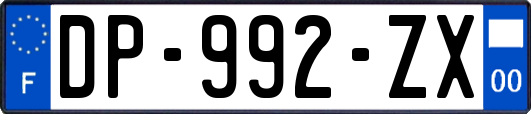 F
DP-992-ZX
00